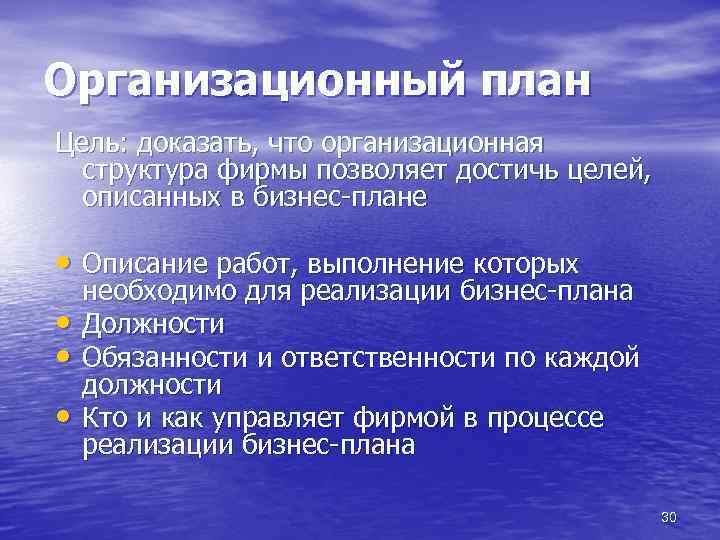 Организационный план

Цель: доказать, что организационная структура фирмы позволяет достичь целей, описанных в бизнес-плане

• Описание работ, выполнение которых необходимо для реализации бизнес-плана
• Должности
• Обязанности и ответственности по каждой должности
• Кто и как управляет фирмой в процессе реализации бизнес-плана

30